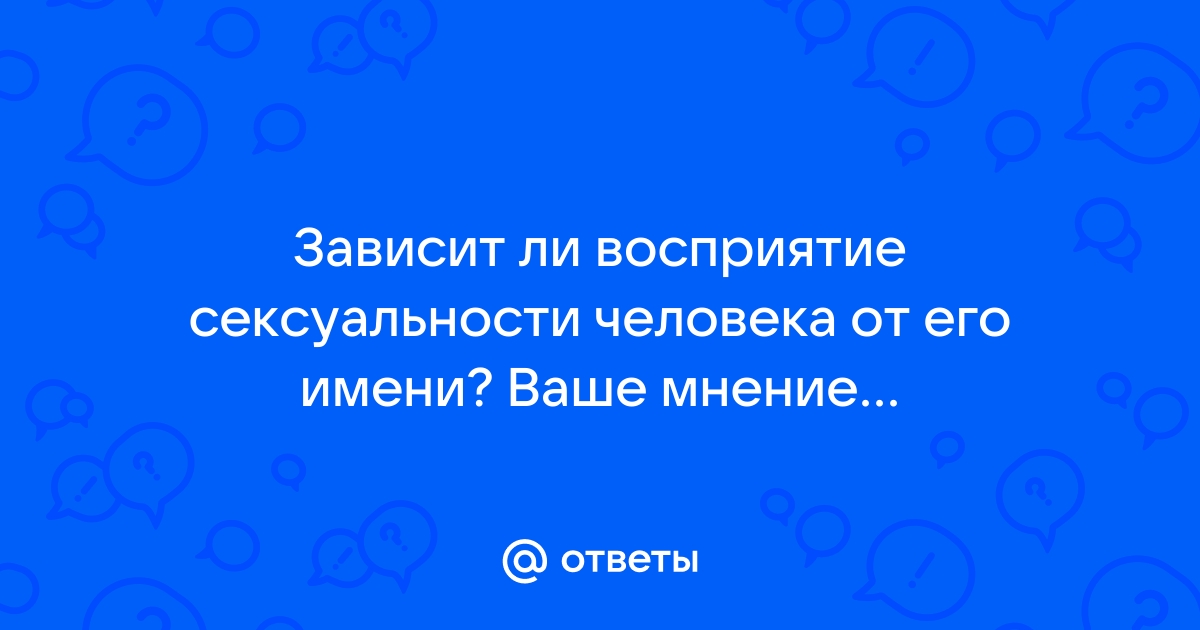 Зависит ли восприятие сексуальности человека от его имени? Ваше мнение...

@ ответы